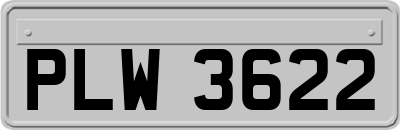 PLW 3622